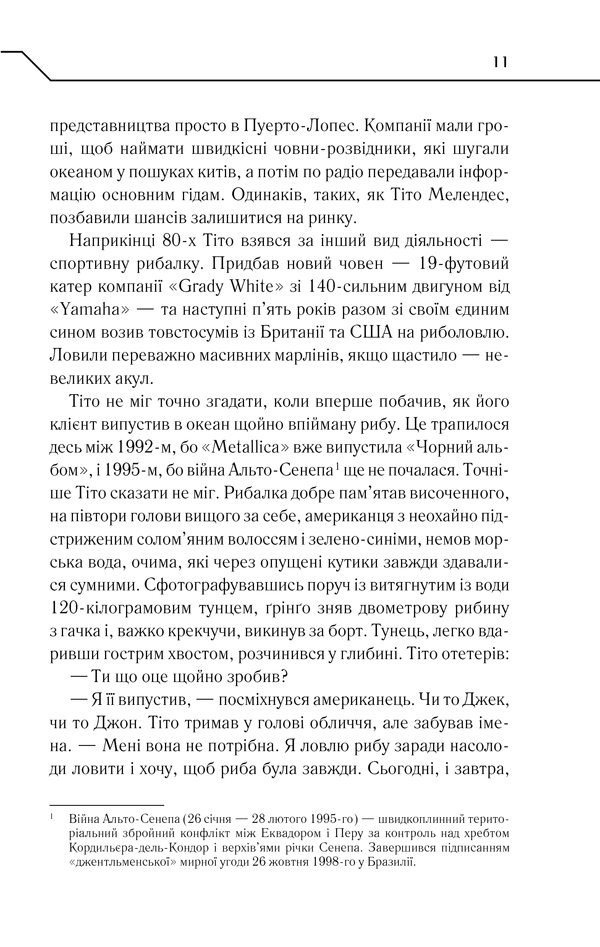 11

представництва просто в Пуерто-Лопес. Компанії мали гроші, щоб наймати швидкісні човни-розвідники, які шугали океаном у пошуках китів, а потім по радіо передавали інформацію основним гідам. Одинаків, таких, як Тіто Мелендес, позбавили шансів залишитися на ринку.

Наприкінці 80-х Тіто взявся за інший вид діяльності — спортивну рибалку. Придбав новий човен — 19-футовий катер компанії «Grady White» зі 140-сильним двигуном від «Yamaha» — та наступні п'ять років разом зі своїм єдиним сином возив товстосумів із Британії та США на риболовлю. Ловили переважно масивних марлінів, якщо щастило — невеликих акул.

Тіто не міг точно згадати, коли вперше побачив, як його клієнт випустив в океан щойно впійману рибу. Це трапилося десь між 1992-м, бо «Metallica» вже випустила «Чорний альбом», і 1995-м, бо війна Альто-Сенепа$^1$ ще не почалася. Точніше Тіто сказати не міг. Рибалка добре пам'ятав височенного, на півтори голови вищого за себе, американця з неохайно підстриженим солом'яним волоссям і зелено-синіми, немов морська вода, очима, які через опущені кутики завжди здавалися сумними. Сфотографувавшись поруч із витягнутим із води 120-кілограмовим тунцем, ґрінґо зняв двометрову рибину з гачка і, важко крекчучи, викинув за борт. Тунець, легко вдаривши гострим хвостом, розчинився у глибині. Тіто отетерів:

— Ти що оце щойно зробив?

— Я її випустив, — посміхнувся американець. Чи то Джек, чи то Джон. Тіто тримав у голові обличчя, але забував імена. — Мені вона не потрібна. Я ловлю рибу заради насолоди ловити і хочу, щоб риба була завжди. Сьогодні, і завтра,

$^1$ Війна Альто-Сенепа (26 січня — 28 лютого 1995-го) — швидкоплинний територіальний збройний конфлікт між Еквадором і Перу за контроль над хребтом Кордильєра-дель-Кондор і верхів'ями річки Сенепа. Завершився підписанням «джентльменської» мирної угоди 26 жовтня 1998-го у Бразилії.